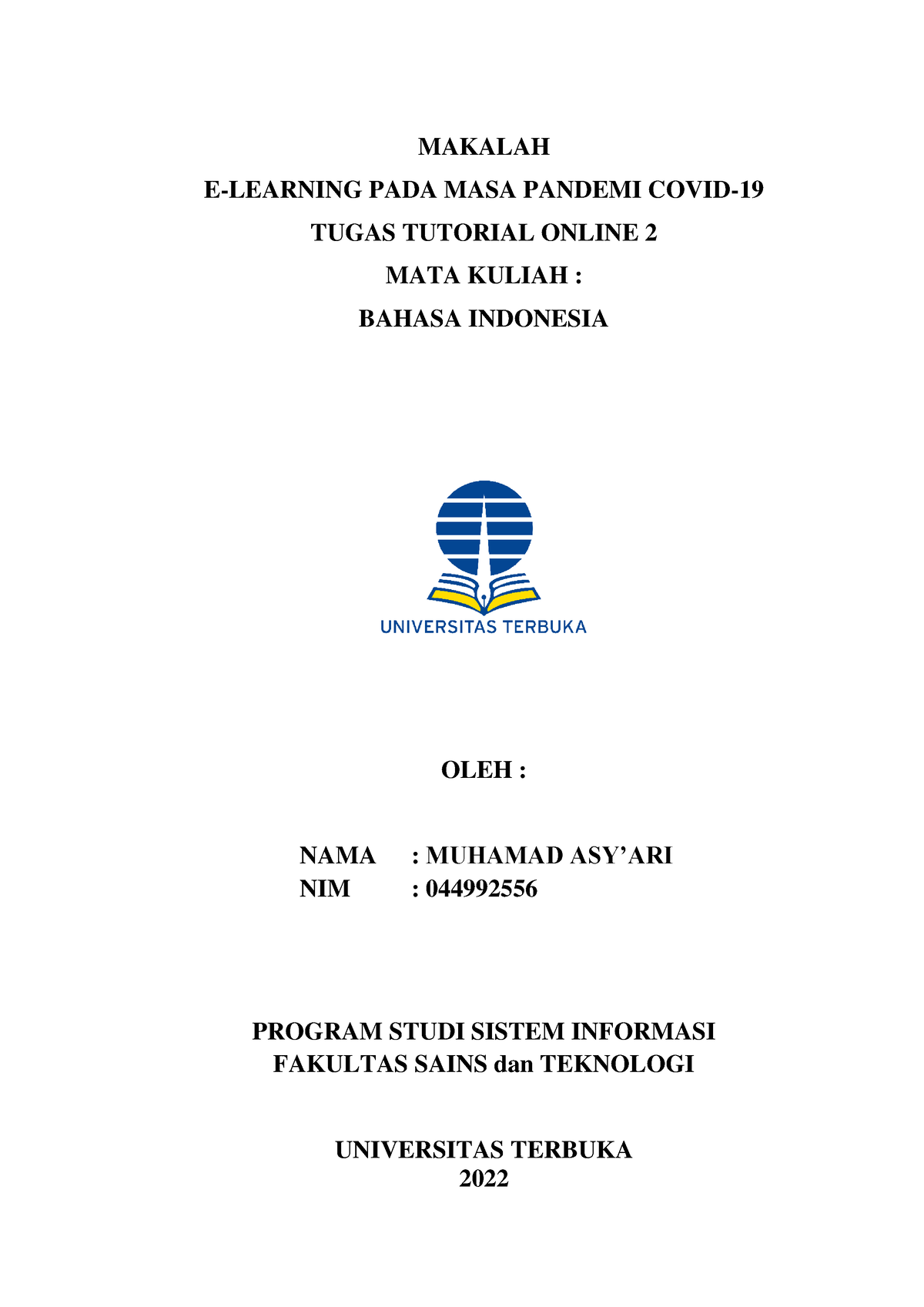 MAKALAH
E-LEARNING PADA MASA PANDEMI COVID-19
TUGAS TUTORIAL ONLINE 2
MATA KULIAH :
BAHASA INDONESIA

UNIVERSITAS TERBUKA

OLEH :

NAMA : MUHAMAD ASY’ARI
NIM : 044992556

PROGRAM STUDI SISTEM INFORMASI
FAKULTAS SAINS dan TEKNOLOGI

UNIVERSITAS TERBUKA
2022